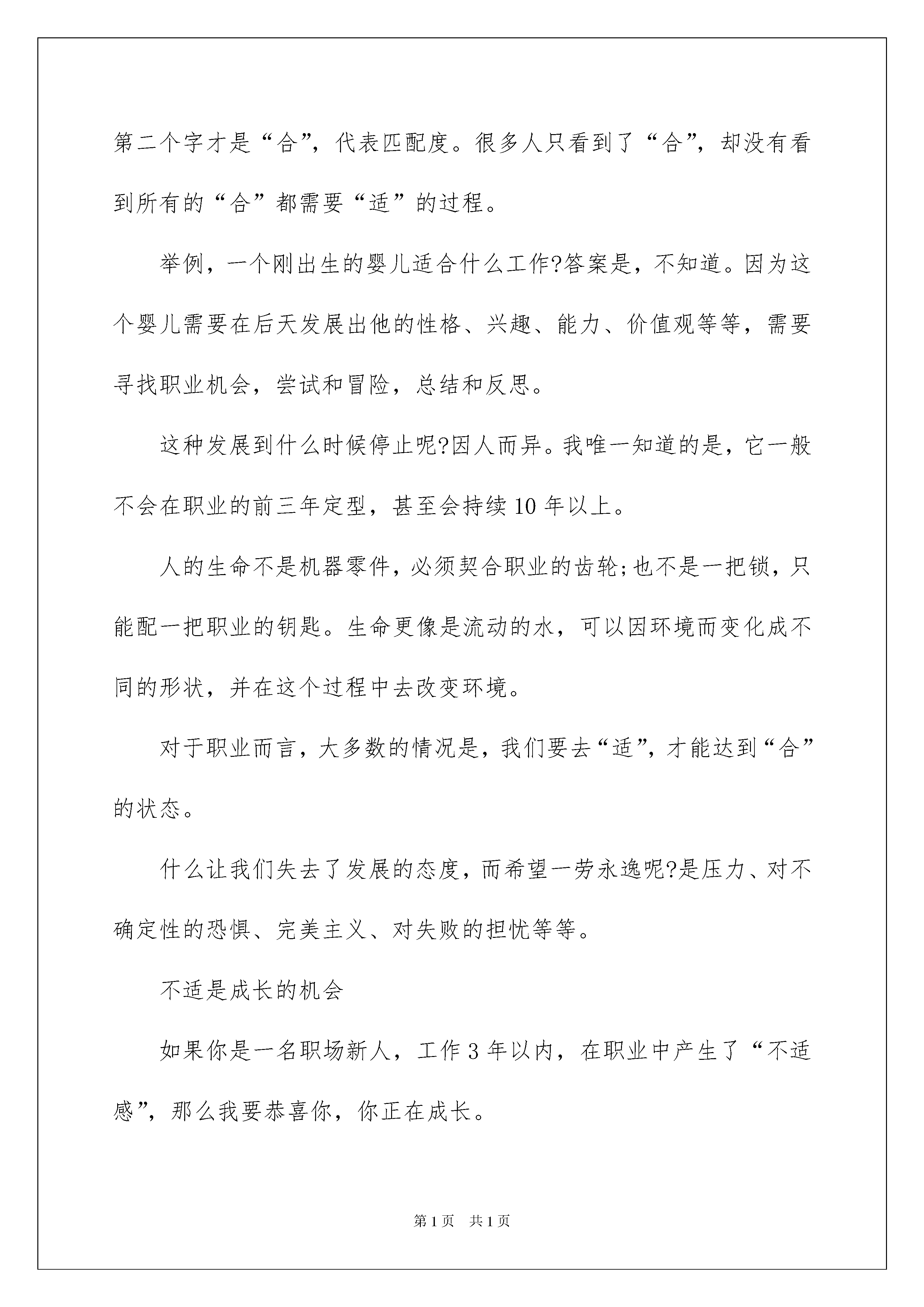 第二个字才是“合”，代表匹配度。很多人只看到了“合”，却没有看到所有的“合”都需要“适”的过程。

举例，一个刚出生的婴儿适合什么工作?答案是，不知道。因为这个婴儿需要在后天发展出他的性格、兴趣、能力、价值观等等，需要寻找职业机会，尝试和冒险，总结和反思。

这种发展到什么时候停止呢?因人而异。我唯一知道的是，它一般不会在职业的前三年定型，甚至会持续10年以上。

人的生命不是机器零件，必须契合职业的齿轮;也不是一把锁，只能配一把职业的钥匙。生命更像是流动的水，可以因环境而变化成不同的形状，并在这个过程中去改变环境。

对于职业而言，大多数的情况是，我们要去“适”，才能达到“合”的状态。

什么让我们失去了发展的态度，而希望一劳永逸呢?是压力、对不确定性的恐惧、完美主义、对失败的担忧等等。

不适是成长的机会

如果你是一名职场新人，工作3年以内，在职业中产生了“不适感”，那么我要恭喜你，你正在成长。

第1页 共1页